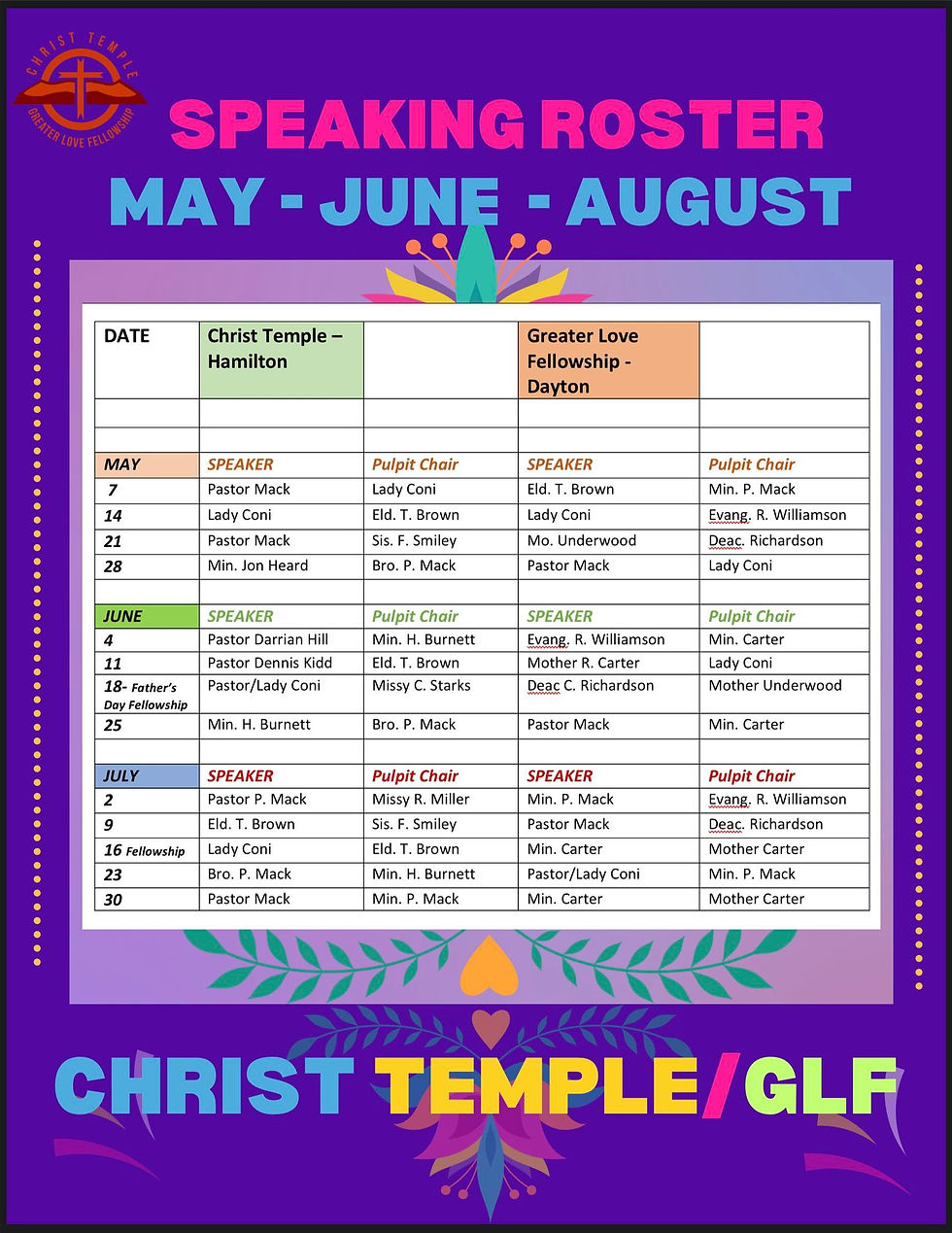 CHRIST TEMPLE
GREATER LOVE FELLOWSHIP

SPEAKING ROSTER
MAY - JUNE - AUGUST

| DATE | Christ Temple – Hamilton | | Greater Love Fellowship - Dayton | |
|---|---|---|---|---|
| | | | | |
| | | | | |
| MAY | SPEAKER | Pulpit Chair | SPEAKER | Pulpit Chair |
| 7 | Pastor Mack | Lady Coni | Eld. T. Brown | Min. P. Mack |
| 14 | Lady Coni | Eld. T. Brown | Lady Coni | Evang. R. Williamson |
| 21 | Pastor Mack | Sis. F. Smiley | Mo. Underwood | Deac. Richardson |
| 28 | Min. Jon Heard | Bro. P. Mack | Pastor Mack | Lady Coni |
| | | | | |
| JUNE | SPEAKER | Pulpit Chair | SPEAKER | Pulpit Chair |
| 4 | Pastor Darrian Hill | Min. H. Burnett | Evang. R. Williamson | Min. Carter |
| 11 | Pastor Dennis Kidd | Eld. T. Brown | Mother R. Carter | Lady Coni |
| 18- Father's Day Fellowship | Pastor/Lady Coni | Missy C. Starks | Deac C. Richardson | Mother Underwood |
| 25 | Min. H. Burnett | Bro. P. Mack | Pastor Mack | Min. Carter |
| | | | | |
| JULY | SPEAKER | Pulpit Chair | SPEAKER | Pulpit Chair |
| 2 | Pastor P. Mack | Missy R. Miller | Min. P. Mack | Evang. R. Williamson |
| 9 | Eld. T. Brown | Sis. F. Smiley | Pastor Mack | Deac. Richardson |
| 16 Fellowship | Lady Coni | Eld. T. Brown | Min. Carter | Mother Carter |
| 23 | Bro. P. Mack | Min. H. Burnett | Pastor/Lady Coni | Min. P. Mack |
| 30 | Pastor Mack | Min. P. Mack | Min. Carter | Mother Carter |

CHRIST TEMPLE/GLF